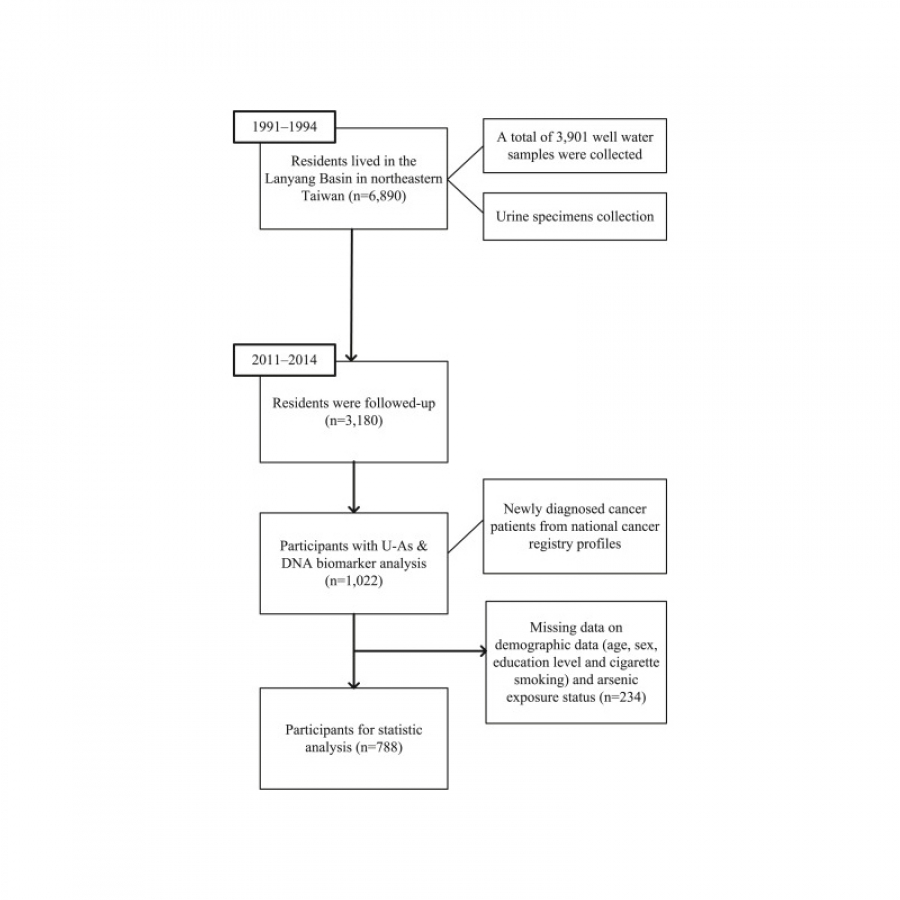 1991–1994

Residents lived in the Lanyang Basin in northeastern Taiwan (n=6,890)

A total of 3,901 well water samples were collected

Urine specimens collection

2011–2014

Residents were followed-up (n=3,180)

Participants with U-As & DNA biomarker analysis (n=1,022)

Newly diagnosed cancer patients from national cancer registry profiles

Missing data on demographic data (age, sex, education level and cigarette smoking) and arsenic exposure status (n=234)

Participants for statistic analysis (n=788)